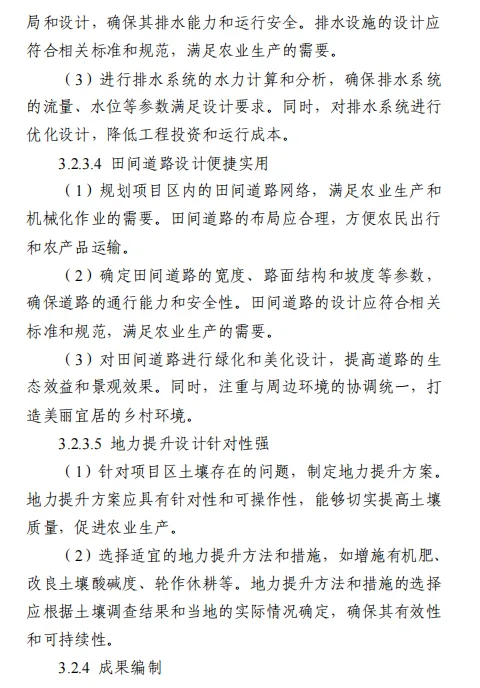 局和设计，确保其排水能力和运行安全。排水设施的设计应符合相关标准和规范，满足农业生产的需要。

（3）进行排水系统的水力计算和分析，确保排水系统的流量、水位等参数满足设计要求。同时，对排水系统进行优化设计，降低工程投资和运行成本。

3.2.3.4 田间道路设计便捷实用

（1）规划项目区内的田间道路网络，满足农业生产和机械化作业的需要。田间道路的布局应合理，方便农民出行和农产品运输。

（2）确定田间道路的宽度、路面结构和坡度等参数，确保道路的通行能力和安全性。田间道路的设计应符合相关标准和规范，满足农业生产的需要。

（3）对田间道路进行绿化和美化设计，提高道路的生态效益和景观效果。同时，注重与周边环境的协调统一，打造美丽宜居的乡村环境。

3.2.3.5 地力提升设计针对性强

（1）针对项目区土壤存在的问题，制定地力提升方案。地力提升方案应具有针对性和可操作性，能够切实提高土壤质量，促进农业生产。

（2）选择适宜的地力提升方法和措施，如增施有机肥、改良土壤酸碱度、轮作休耕等。地力提升方法和措施的选择应根据土壤调查结果和当地的实际情况确定，确保其有效性和可持续性。

3.2.4 成果编制